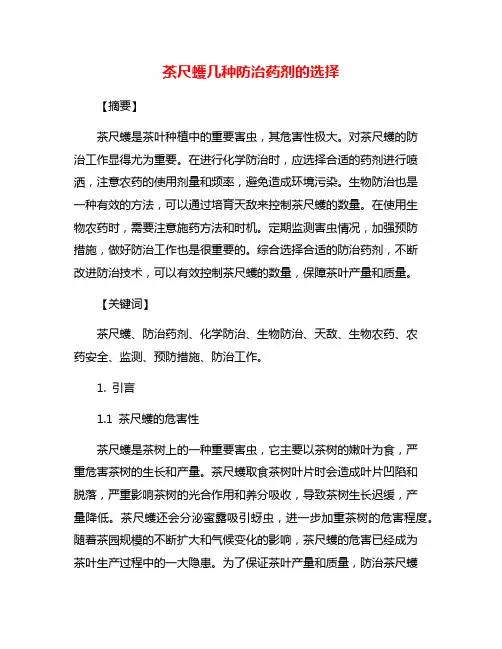 茶尺蠖几种防治药剂的选择

【摘要】

茶尺蠖是茶叶种植中的重要害虫，其危害性极大。对茶尺蠖的防治工作显得尤为重要。在进行化学防治时，应选择合适的药剂进行喷洒，注意农药的使用剂量和频率，避免造成环境污染。生物防治也是一种有效的方法，可以通过培育天敌来控制茶尺蠖的数量。在使用生物农药时，需要注意施药方法和时机。定期监测害虫情况，加强预防措施，做好防治工作也是很重要的。综合选择合适的防治药剂，不断改进防治技术，可以有效控制茶尺蠖的数量，保障茶叶产量和质量。

【关键词】

茶尺蠖、防治药剂、化学防治、生物防治、天敌、生物农药、农药安全、监测、预防措施、防治工作。

1. 引言

1.1 茶尺蠖的危害性

茶尺蠖是茶树上的一种重要害虫，它主要以茶树的嫩叶为食，严重危害茶树的生长和产量。茶尺蠖取食茶树叶片时会造成叶片凹陷和脱落，严重影响茶树的光合作用和养分吸收，导致茶树生长迟缓，产量降低。茶尺蠖还会分泌蜜露吸引蚜虫，进一步加重茶树的危害程度。随着茶园规模的不断扩大和气候变化的影响，茶尺蠖的危害已经成为茶叶生产过程中的一大隐患。为了保证茶叶产量和质量，防治茶尺蠖